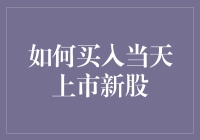 如何买入当天上市新股